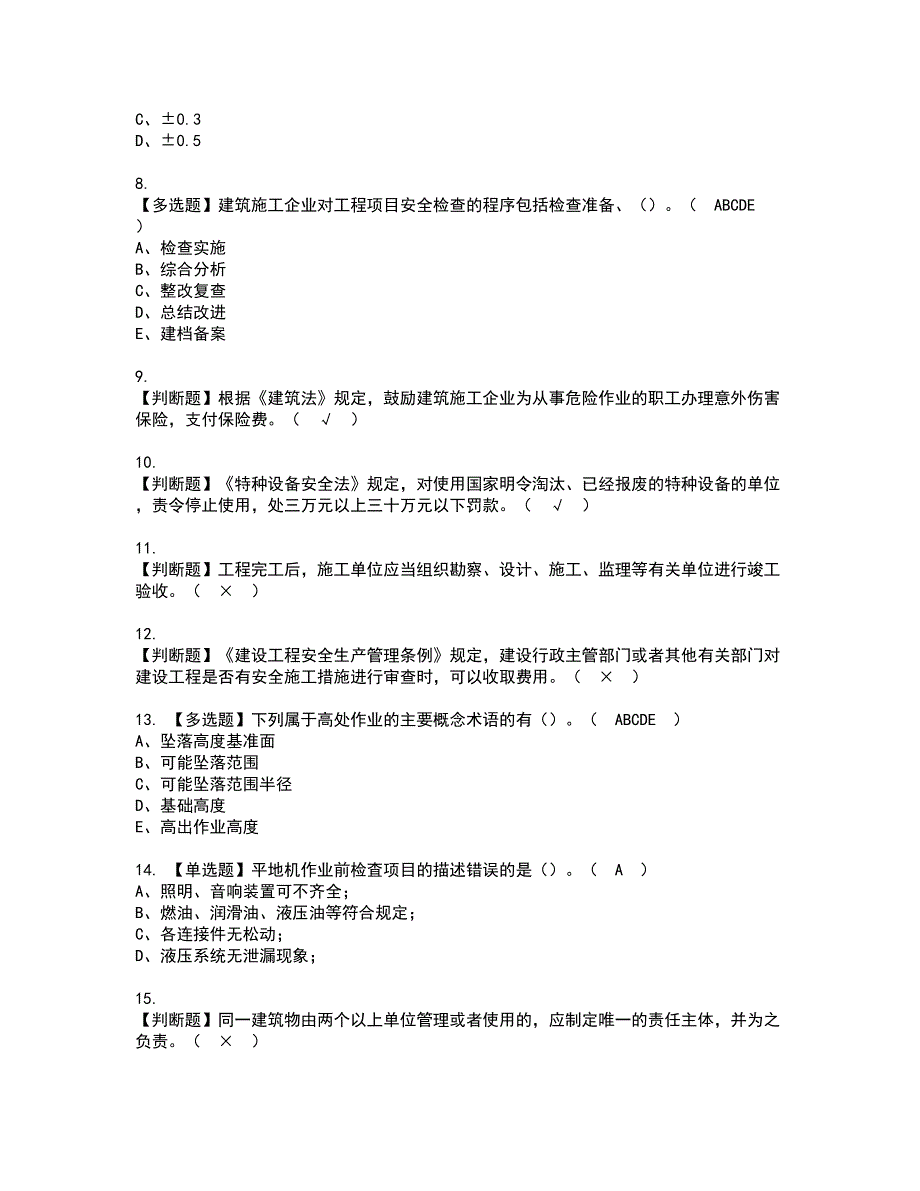 C、±0.3
D、±0.5

8.
【多选题】建筑施工企业对工程项目安全检查的程序包括检查准备、()。( ABCDE )
A、检查实施
B、综合分析
C、整改复查
D、总结改进
E、建档备案

9.
【判断题】根据《建筑法》规定，鼓励建筑施工企业为从事危险作业的职工办理意外伤害保险，支付保险费。( √ )

10.
【判断题】《特种设备安全法》规定，对使用国家明令淘汰、已经报废的特种设备的单位，责令停止使用，处三万元以上三十万元以下罚款。( √ )

11.
【判断题】工程完工后，施工单位应当组织勘察、设计、施工、监理等有关单位进行竣工验收。( × )

12.
【判断题】《建设工程安全生产管理条例》规定，建设行政主管部门或者其他有关部门对建设工程是否有安全施工措施进行审查时，可以收取费用。( × )

13. 【多选题】下列属于高处作业的主要概念术语的有()。( ABCDE )
A、坠落高度基准面
B、可能坠落范围
C、可能坠落范围半径
D、基础高度
E、高出作业高度

14. 【单选题】平地机作业前检查项目的描述错误的是()。( A )
A、照明、音响装置可不齐全;
B、燃油、润滑油、液压油等符合规定;
C、各连接件无松动;
D、液压系统无泄漏现象;

15.
【判断题】同一建筑物由两个以上单位管理或者使用的，应制定唯一的责任主体，并为之负责。( × )